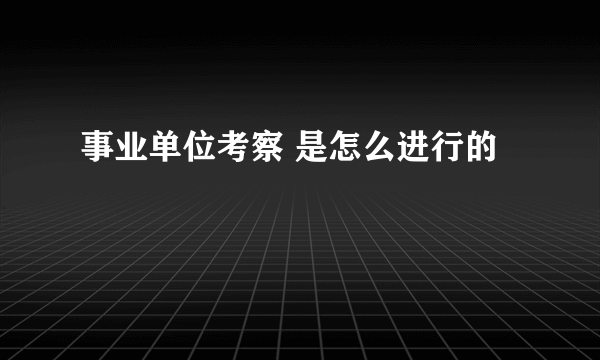 事业单位考察 是怎么进行的